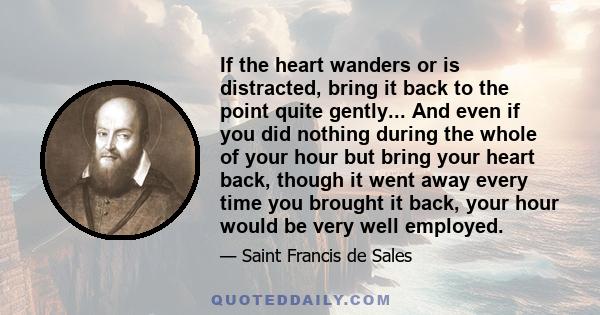 If the heart wanders or is distracted, bring it back to the point quite gently... And even if you did nothing during the whole of your hour but bring your heart back, though it went away every time you brought it back, your hour would be very well employed.

— Saint Francis de Sales

QUOTEDDAILY.COM